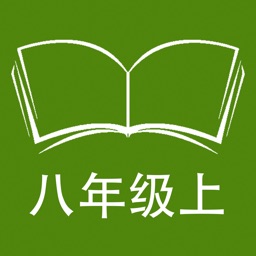 八年级上